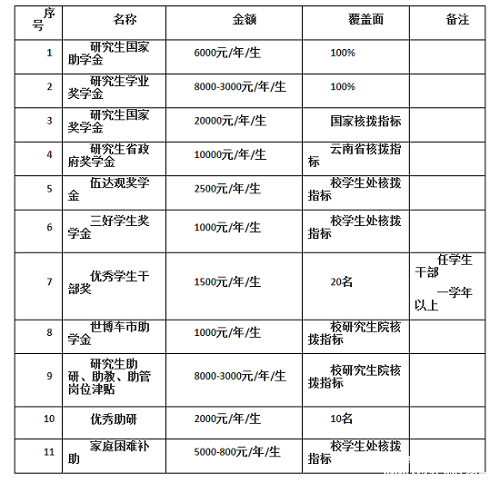 | 序号 | 名称 | 金额 | 覆盖面 | 备注 |
|---|---|---|---|---|
| 1 | 研究生国家助学金 | 6000元/年/生 | 100% | |
| 2 | 研究生学业奖学金 | 8000-3000元/年/生 | 100% | |
| 3 | 研究生国家奖学金 | 20000元/年/生 | 国家核拨指标 | |
| 4 | 研究生省政府奖学金 | 10000元/年/生 | 云南省核拨指标 | |
| 5 | 伍达观奖学金 | 2500元/年/生 | 校学生处核拨指标 | |
| 6 | 三好学生奖学金 | 1000元/年/生 | 校学生处核拨指标 | |
| 7 | 优秀学生干部奖 | 1500元/年/生 | 20名 | 任学生干部 一学年以上 |
| 8 | 世博车市助学金 | 1000元/年/生 | 校研究生院核拨指标 | |
| 9 | 研究生助研、助教、助管岗位津贴 | 8000-3000元/年/生 | 校研究生院核拨指标 | |
| 10 | 优秀助研 | 2000元/年/生 | 10名 | |
| 11 | 家庭困难补助 | 5000-800元/年/生 | 校学生处核拨指标 | |